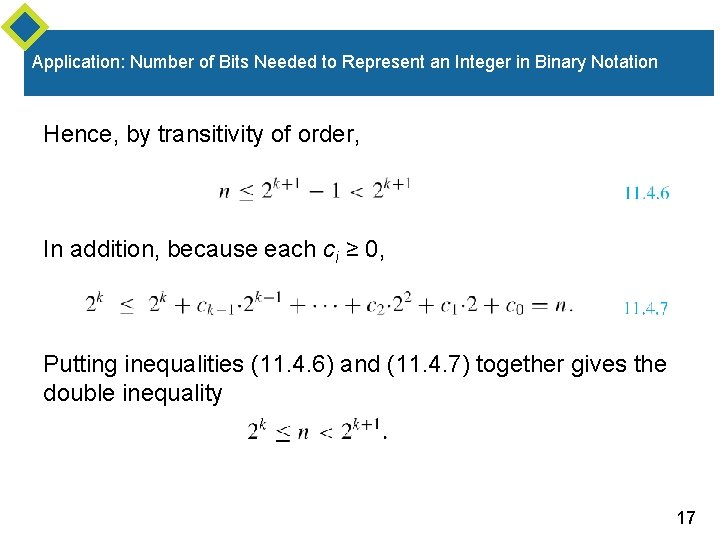 Application: Number of Bits Needed to Represent an Integer in Binary Notation

Hence, by transitivity of order,

$n \leq 2^{k+1} - 1 < 2^{k+1}$ 11.4.6

In addition, because each $c_i \geq 0$,

$2^k \leq 2^k + c_{k-1} \cdot 2^{k-1} + \cdots + c_2 \cdot 2^2 + c_1 \cdot 2 + c_0 = n.$ 11.4.7

Putting inequalities (11.4.6) and (11.4.7) together gives the double inequality

$2^k \leq n < 2^{k+1}.$

17